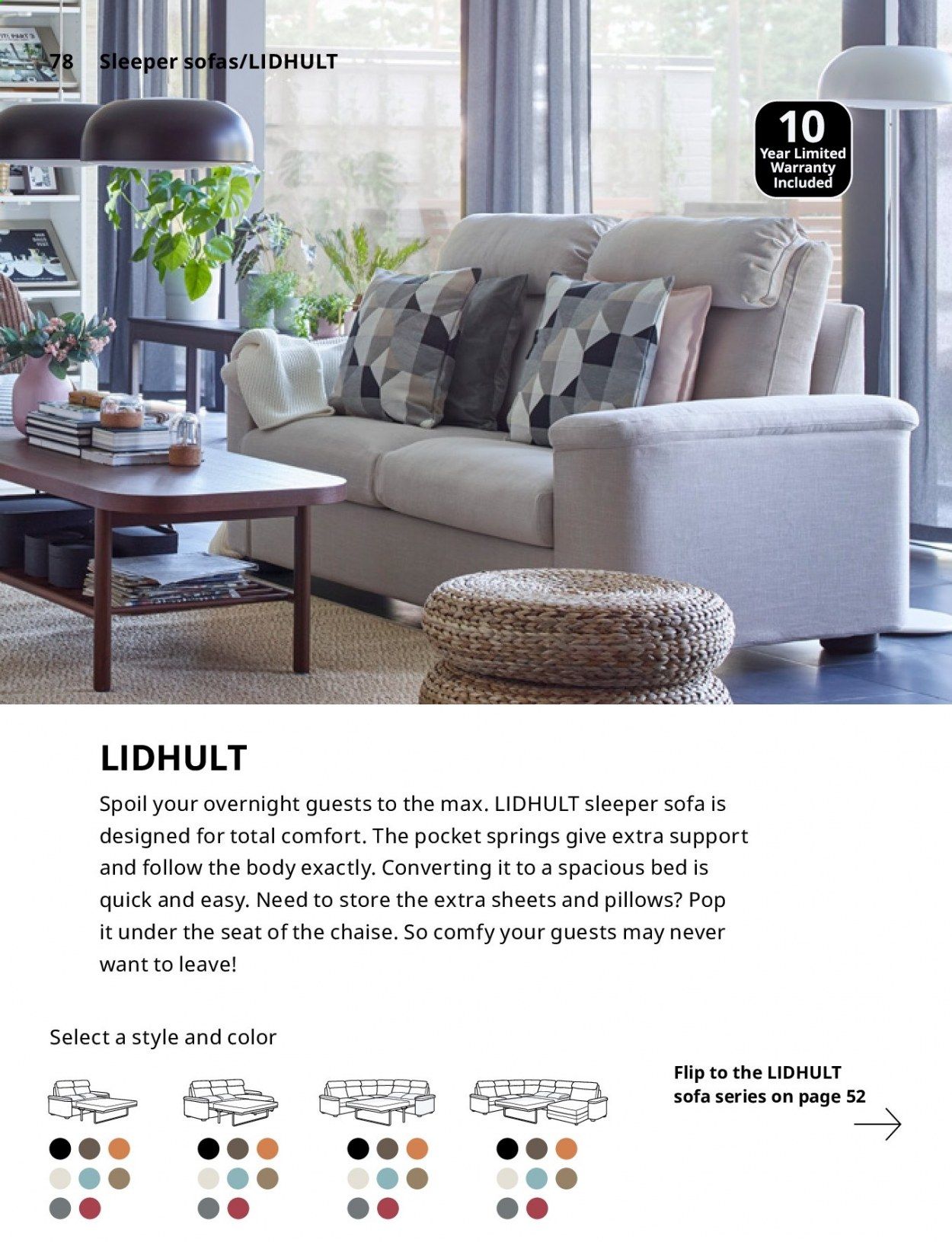 78 Sleeper sofas/LIDHULT

10
Year Limited
Warranty
Included

LIDHULT

Spoil your overnight guests to the max. LIDHULT sleeper sofa is designed for total comfort. The pocket springs give extra support and follow the body exactly. Converting it to a spacious bed is quick and easy. Need to store the extra sheets and pillows? Pop it under the seat of the chaise. So comfy your guests may never want to leave!

Select a style and color

Flip to the LIDHULT sofa series on page 52